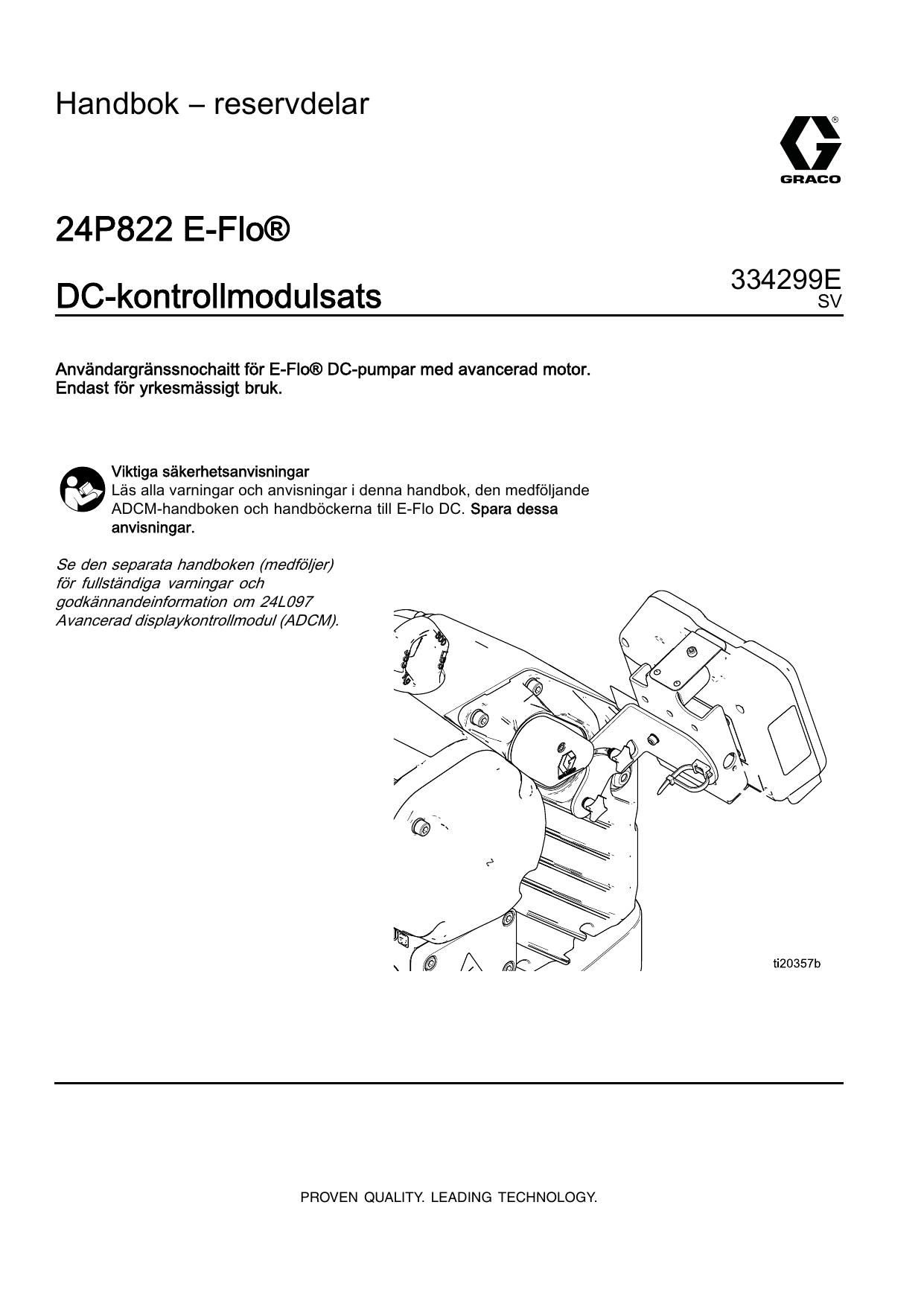 Handbok – reservdelar

GRACO

24P822 E-Flo®

DC-kontrollmodulsats

334299E
SV

Användargränssnochaitt för E-Flo® DC-pumpar med avancerad motor.
Endast för yrkesmässigt bruk.

Viktiga säkerhetsanvisningar
Läs alla varningar och anvisningar i denna handbok, den medföljande ADCM-handboken och handböckerna till E-Flo DC. Spara dessa anvisningar.

Se den separata handboken (medföljer) för fullständiga varningar och godkännandeinformation om 24L097 Avancerad displaykontrollmodul (ADCM).

ti20357b

PROVEN QUALITY. LEADING TECHNOLOGY.